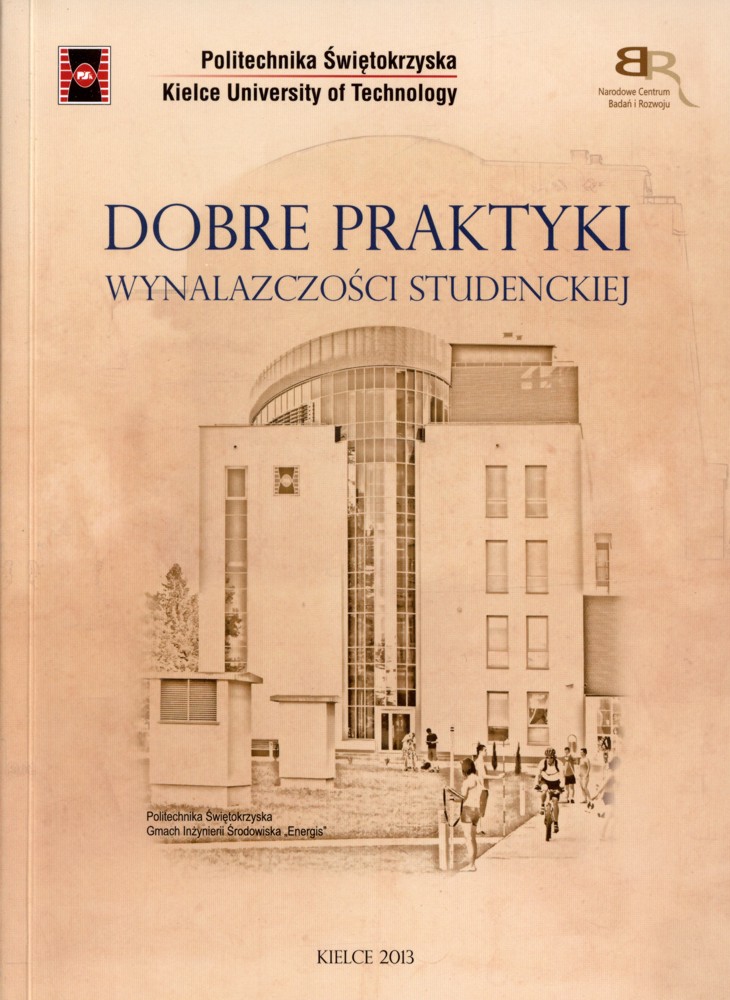 Politechnika Świętokrzyska
Kielce University of Technology

Narodowe Centrum
Badań i Rozwoju

DOBRE PRAKTYKI
WYNALAZCZOŚCI STUDENCKIEJ

Politechnika Świętokrzyska
Gmach Inżynierii Środowiska „Energis"

KIELCE 2013